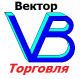 Вектор
VB
Торговля